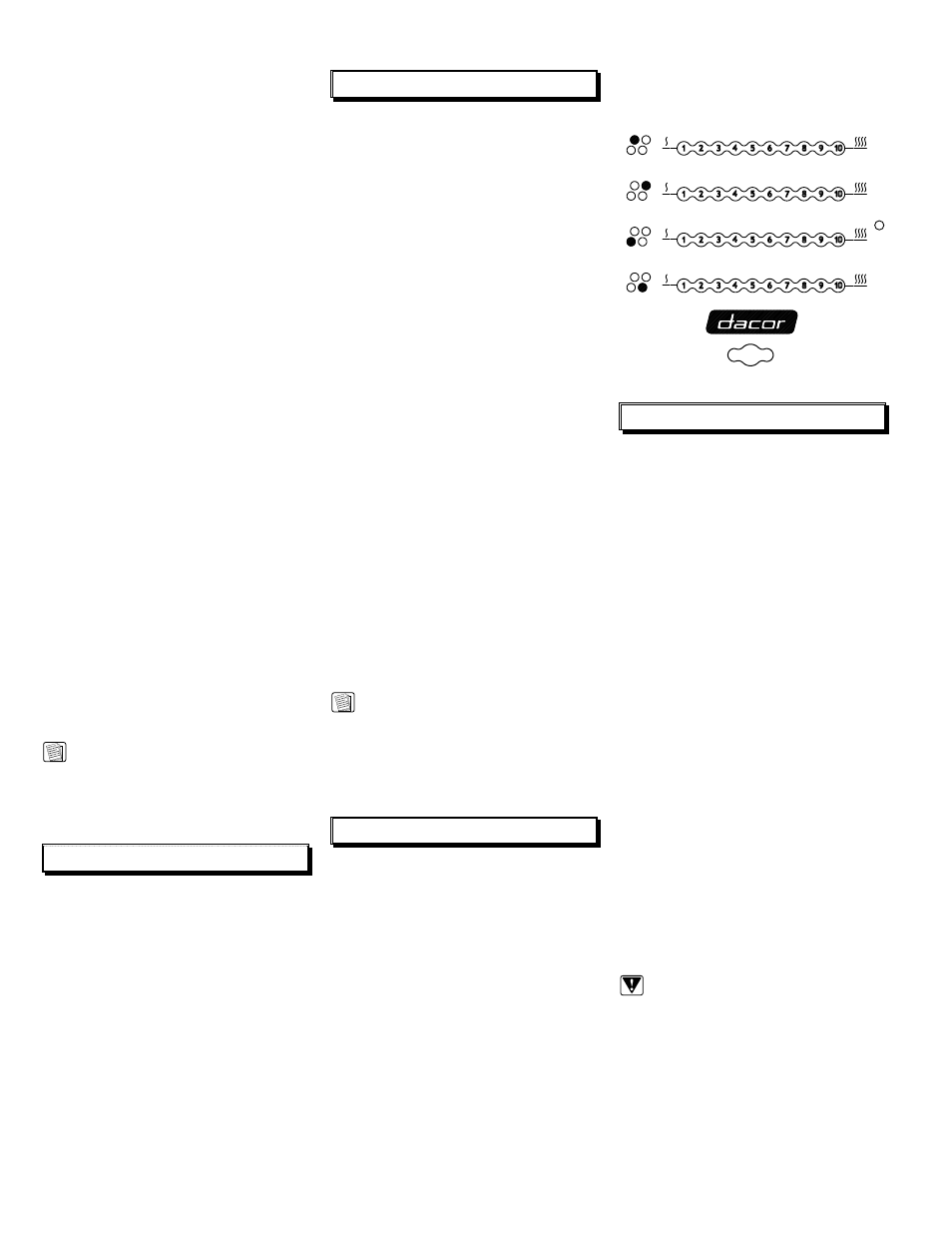 1 2 3 4 5 6 7 8 9 10

1 2 3 4 5 6 7 8 9 10

1 2 3 4 5 6 7 8 9 10

1 2 3 4 5 6 7 8 9 10

dacor